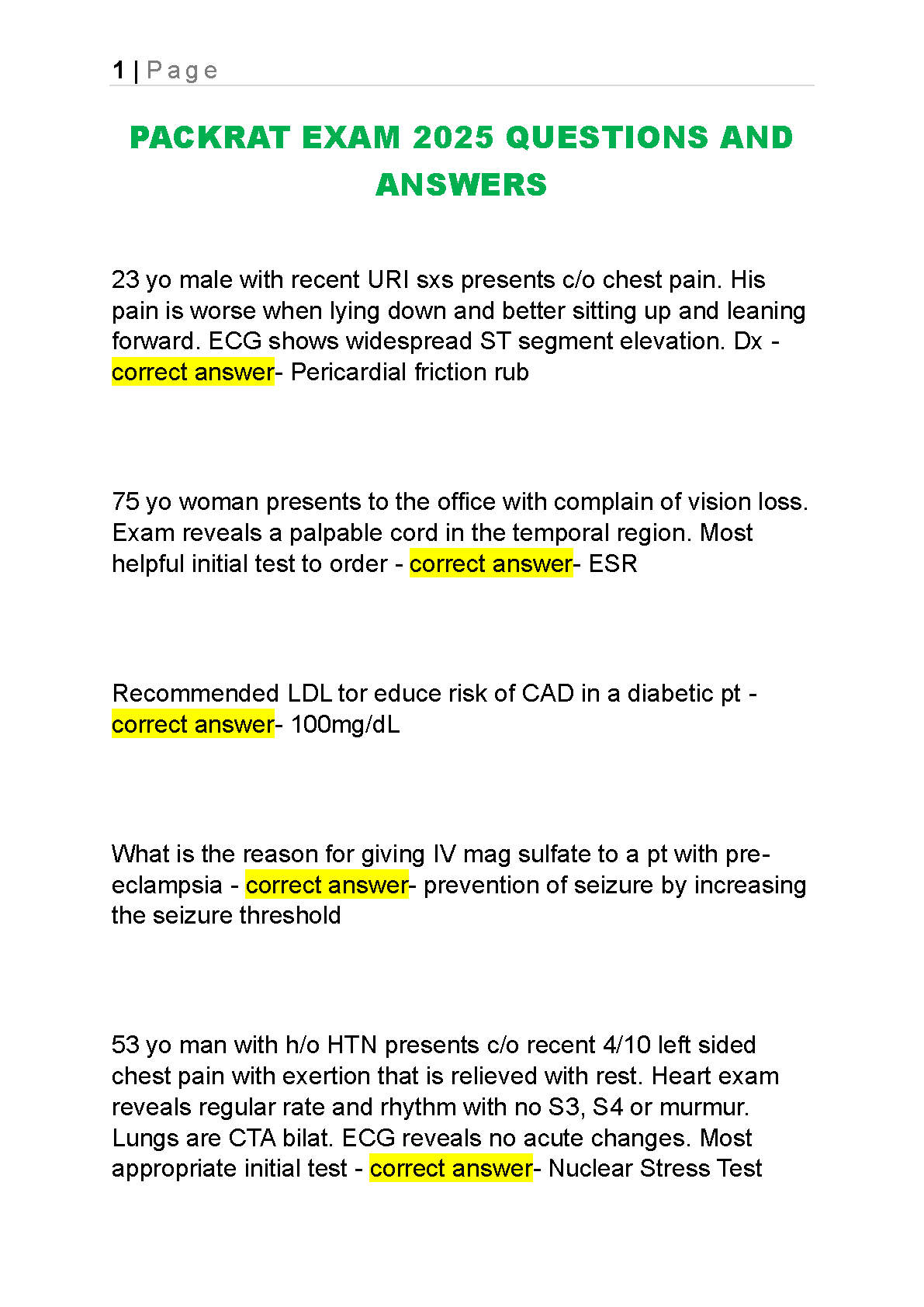 1 | Page

PACKRAT EXAM 2025 QUESTIONS AND ANSWERS

23 yo male with recent URI sxs presents c/o chest pain. His pain is worse when lying down and better sitting up and leaning forward. ECG shows widespread ST segment elevation. Dx - correct answer- Pericardial friction rub

75 yo woman presents to the office with complain of vision loss. Exam reveals a palpable cord in the temporal region. Most helpful initial test to order - correct answer- ESR

Recommended LDL tor educe risk of CAD in a diabetic pt - correct answer- 100mg/dL

What is the reason for giving IV mag sulfate to a pt with pre-eclampsia - correct answer- prevention of seizure by increasing the seizure threshold

53 yo man with h/o HTN presents c/o recent 4/10 left sided chest pain with exertion that is relieved with rest. Heart exam reveals regular rate and rhythm with no S3, S4 or murmur. Lungs are CTA bilat. ECG reveals no acute changes. Most appropriate initial test - correct answer- Nuclear Stress Test